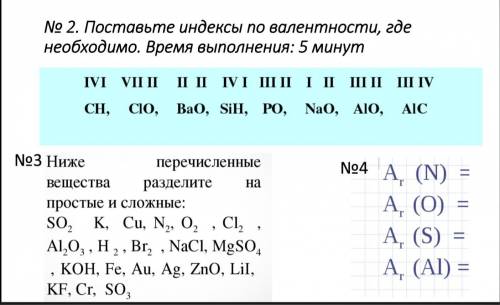 № 2. Поставьте индексы по валентности, где необходимо. Время выполнения: 5 минут

IVI VII II II II IV I III II I II III II III IV
CH, ClO, BaO, SiH, PO, NaO, AlO, AlC

№3 Ниже перечисленные вещества разделите на простые и сложные:
$SO_2$ K, Cu, $N_2$, $O_2$ , $Cl_2$ , $Al_2O_3$ , $H_2$ , $Br_2$ , NaCl, $MgSO_4$ , KOH, Fe, Au, Ag, ZnO, LiI, KF, Cr, $SO_3$

№4 $A_r$ (N) =
$A_r$ (O) =
$A_r$ (S) =
$A_r$ (Al) =